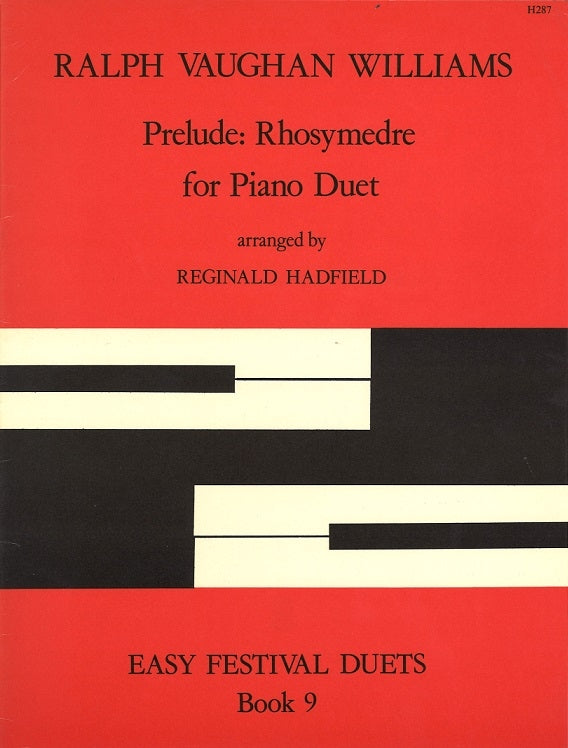 H287

RALPH VAUGHAN WILLIAMS

Prelude: Rhosymedre
for Piano Duet

arranged by
REGINALD HADFIELD

EASY FESTIVAL DUETS
Book 9